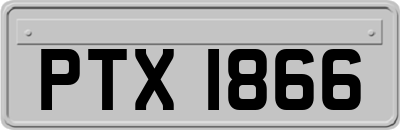 PTX 1866